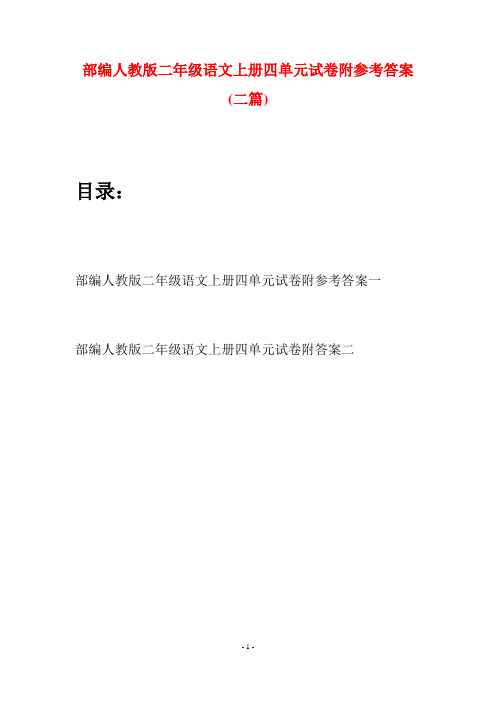 部编人教版二年级语文上册四单元试卷附参考答案

(二篇)

目录：

部编人教版二年级语文上册四单元试卷附参考答案一

部编人教版二年级语文上册四单元试卷附答案二

- 1 -